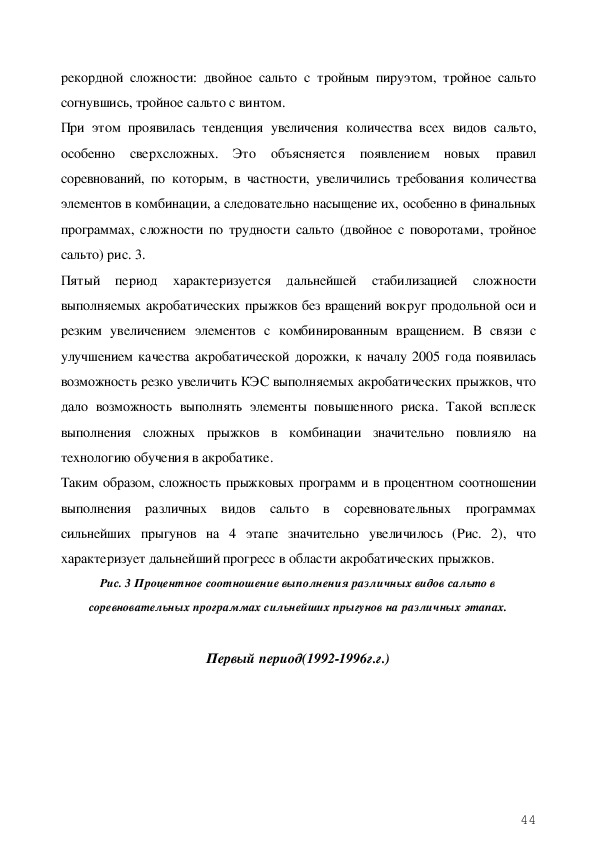 рекордной сложности: двойное сальто с тройным пируэтом, тройное сальто согнувшись, тройное сальто с винтом.

При этом проявилась тенденция увеличения количества всех видов сальто, особенно сверхсложных. Это объясняется появлением новых правил соревнований, по которым, в частности, увеличились требования количества элементов в комбинации, а следовательно насыщение их, особенно в финальных программах, сложности по трудности сальто (двойное с поворотами, тройное сальто) рис. 3.

Пятый период характеризуется дальнейшей стабилизацией сложности выполняемых акробатических прыжков без вращений вокруг продольной оси и резким увеличением элементов с комбинированным вращением. В связи с улучшением качества акробатической дорожки, к началу 2005 года появилась возможность резко увеличить КЭС выполняемых акробатических прыжков, что дало возможность выполнять элементы повышенного риска. Такой всплеск выполнения сложных прыжков в комбинации значительно повлияло на технологию обучения в акробатике.

Таким образом, сложность прыжковых программ и в процентном соотношении выполнения различных видов сальто в соревновательных программах сильнейших прыгунов на 4 этапе значительно увеличилось (Рис. 2), что характеризует дальнейший прогресс в области акробатических прыжков.

Рис. 3 Процентное соотношение выполнения различных видов сальто в соревновательных программах сильнейших прыгунов на различных этапах.

Первый период(1992-1996г.г.)

44